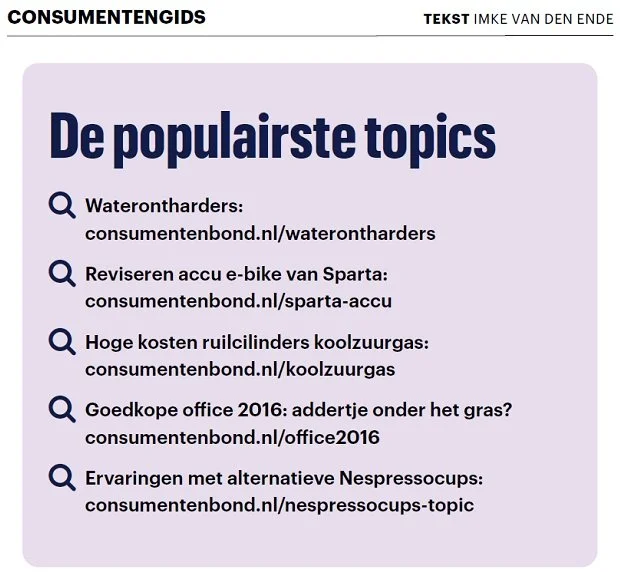 CONSUMENTENGIDS

TEKST IMKE VAN DEN ENDE

De populairste topics

Waterontharders:
consumentenbond.nl/waterontharders

Reviseren accu e-bike van Sparta:
consumentenbond.nl/sparta-accu

Hoge kosten ruilcilinders koolzuurgas:
consumentenbond.nl/koolzuurgas

Goedkope office 2016: addertje onder het gras?
consumentenbond.nl/office2016

Ervaringen met alternatieve Nespressocups:
consumentenbond.nl/nespressocups-topic